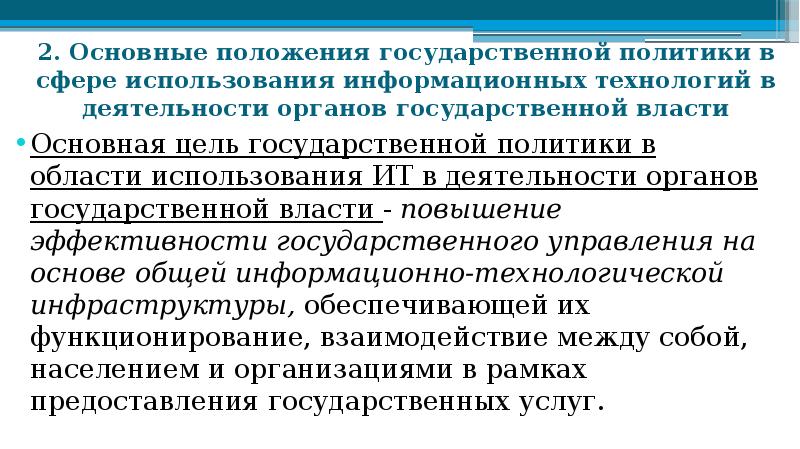 2. Основные положения государственной политики в сфере использования информационных технологий в деятельности органов государственной власти

• Основная цель государственной политики в области использования ИТ в деятельности органов государственной власти - повышение эффективности государственного управления на основе общей информационно-технологической инфраструктуры, обеспечивающей их функционирование, взаимодействие между собой, населением и организациями в рамках предоставления государственных услуг.